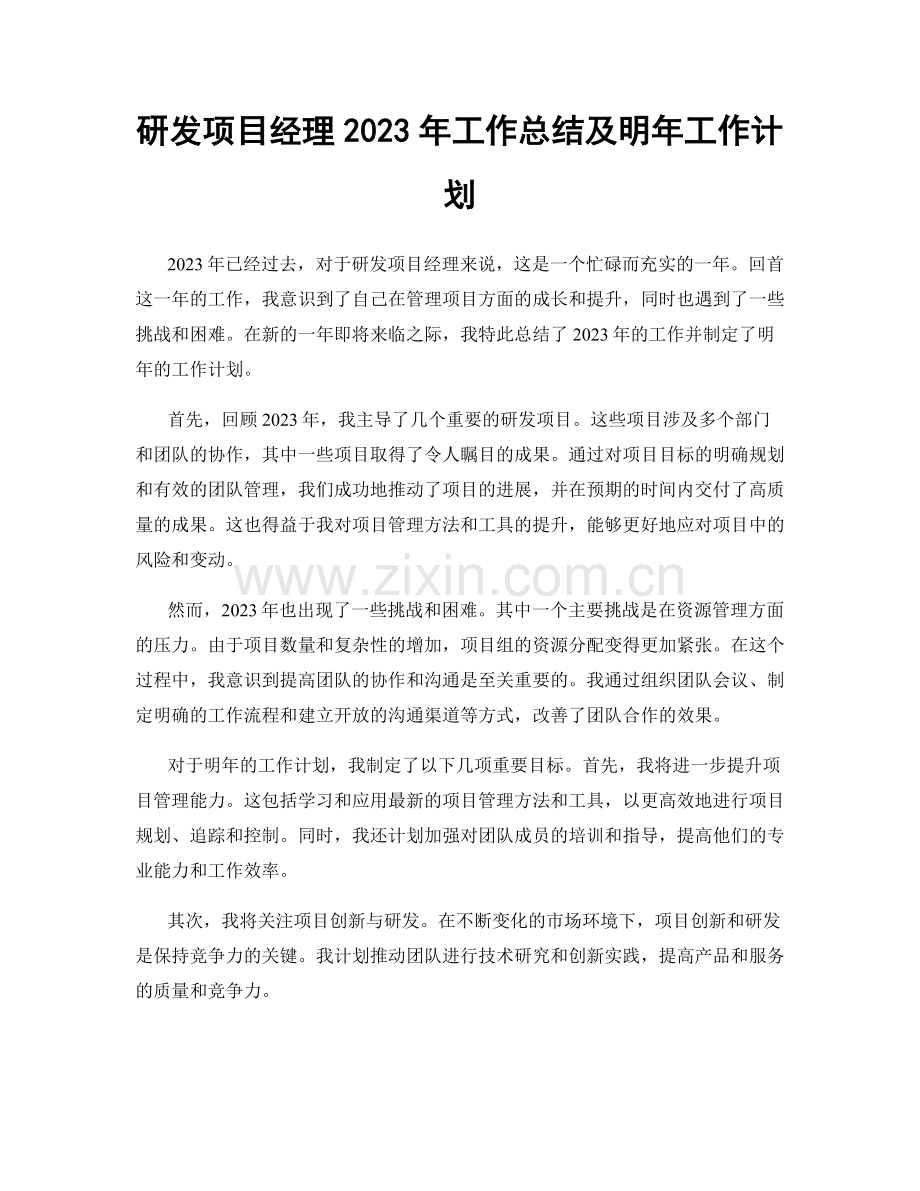 研发项目经理2023年工作总结及明年工作计划

2023年已经过去，对于研发项目经理来说，这是一个忙碌而充实的一年。回首这一年的工作，我意识到了自己在管理项目方面的成长和提升，同时也遇到了一些挑战和困难。在新的一年即将来临之际，我特此总结了2023年的工作并制定了明年的工作计划。

首先，回顾2023年，我主导了几个重要的研发项目。这些项目涉及多个部门和团队的协作，其中一些项目取得了令人瞩目的成果。通过对项目目标的明确规划和有效的团队管理，我们成功地推动了项目的进展，并在预期的时间内交付了高质量的成果。这也得益于我对项目管理方法和工具的提升，能够更好地应对项目中的风险和变动。

然而，2023年也出现了一些挑战和困难。其中一个主要挑战是在资源管理方面的压力。由于项目数量和复杂性的增加，项目组的资源分配变得更加紧张。在这个过程中，我意识到提高团队的协作和沟通是至关重要的。我通过组织团队会议、制定明确的工作流程和建立开放的沟通渠道等方式，改善了团队合作的效果。

对于明年的工作计划，我制定了以下几项重要目标。首先，我将进一步提升项目管理能力。这包括学习和应用最新的项目管理方法和工具，以更高效地进行项目规划、追踪和控制。同时，我还计划加强对团队成员的培训和指导，提高他们的专业能力和工作效率。

其次，我将关注项目创新与研发。在不断变化的市场环境下，项目创新和研发是保持竞争力的关键。我计划推动团队进行技术研究和创新实践，提高产品和服务的质量和竞争力。

www.zixin.com.cn